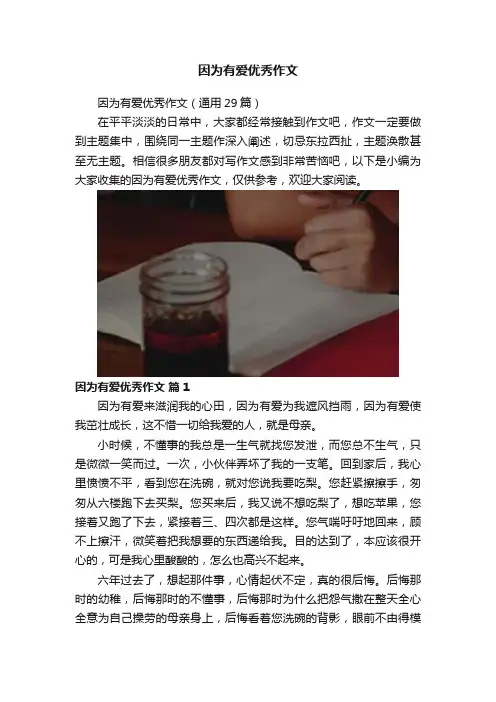 因为有爱优秀作文

因为有爱优秀作文（通用29篇）

在平平淡淡的日常中，大家都经常接触到作文吧，作文一定要做到主题集中，围绕同一主题作深入阐述，切忌东拉西扯，主题涣散甚至无主题。相信很多朋友都对写作文感到非常苦恼吧，以下是小编为大家收集的因为有爱优秀作文，仅供参考，欢迎大家阅读。

因为有爱优秀作文 篇1

因为有爱来滋润我的心田，因为有爱为我遮风挡雨，因为有爱使我茁壮成长，这不惜一切给我爱的人，就是母亲。

小时候，不懂事的我总是一生气就找您发泄，而您总不生气，只是微微一笑而过。一次，小伙伴弄坏了我的一支笔。回到家后，我心里愤愤不平，看到您在洗碗，就对您说我要吃梨。您赶紧擦擦手，匆匆从六楼跑下去买梨。您买来后，我又说不想吃梨了，想吃苹果，您接着又跑了下去，紧接着三、四次都是这样。您气喘吁吁地回来，顾不上擦汗，微笑着把我想要的东西递给我。目的达到了，本应该很开心的，可是我心里酸酸的，怎么也高兴不起来。

六年过去了，想起那件事，心情起伏不定，真的很后悔。后悔那时的幼稚，后悔那时的不懂事，后悔那时为什么把怨气撒在整天全心全意为自己操劳的母亲身上，后悔看着您洗碗的背影，眼前不由得模